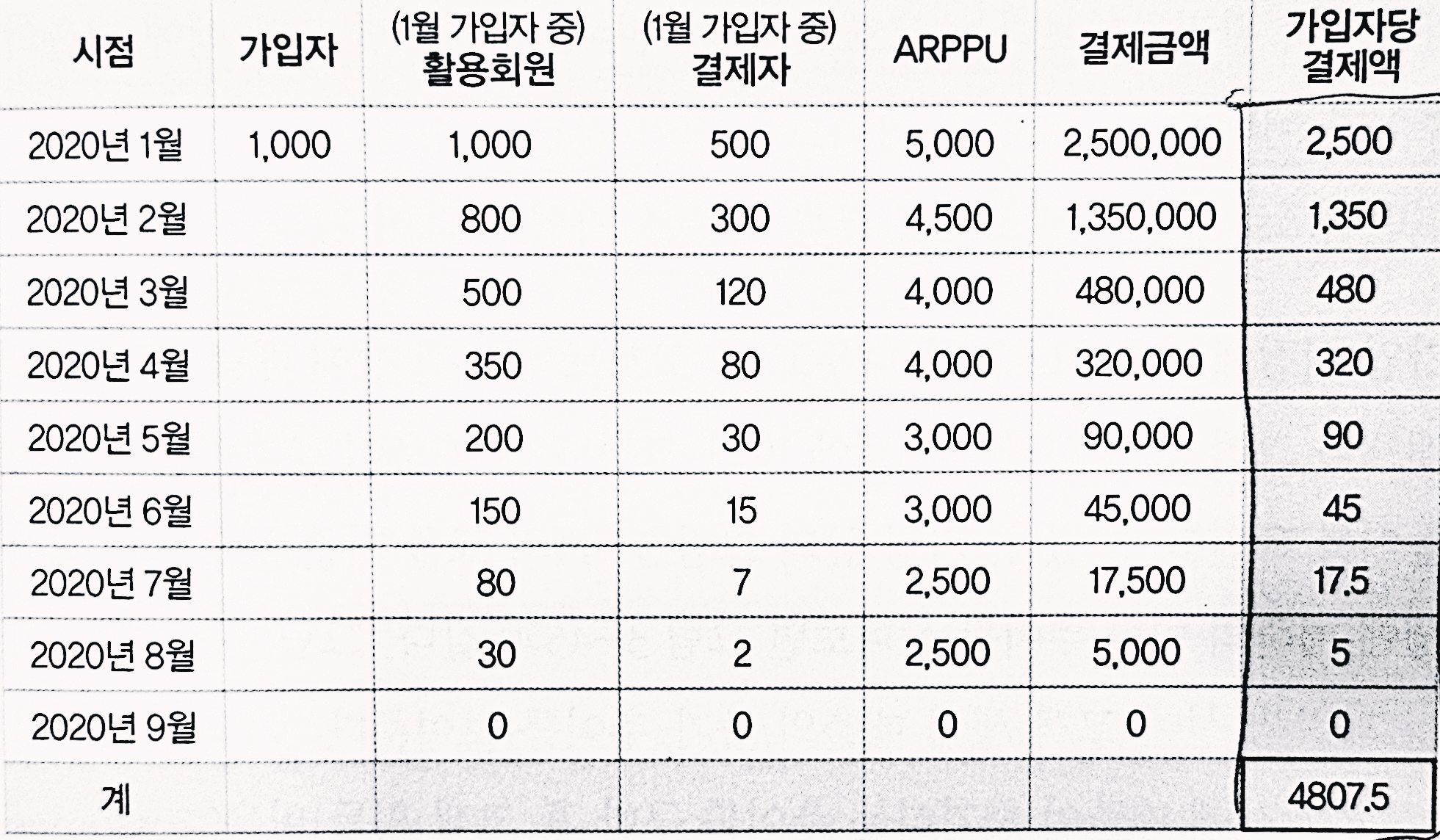 | 시점 | 가입자 | (1월 가입자 중) 활용회원 | (1월 가입자 중) 결제자 | ARPPU | 결제금액 | 가입자당 결제액 |
|---|---|---|---|---|---|---|
| 2020년 1월 | 1,000 | 1,000 | 500 | 5,000 | 2,500,000 | 2,500 |
| 2020년 2월 | | 800 | 300 | 4,500 | 1,350,000 | 1,350 |
| 2020년 3월 | | 500 | 120 | 4,000 | 480,000 | 480 |
| 2020년 4월 | | 350 | 80 | 4,000 | 320,000 | 320 |
| 2020년 5월 | | 200 | 30 | 3,000 | 90,000 | 90 |
| 2020년 6월 | | 150 | 15 | 3,000 | 45,000 | 45 |
| 2020년 7월 | | 80 | 7 | 2,500 | 17,500 | 17.5 |
| 2020년 8월 | | 30 | 2 | 2,500 | 5,000 | 5 |
| 2020년 9월 | | 0 | 0 | 0 | 0 | 0 |
| 계 | | | | | | 4807.5 |